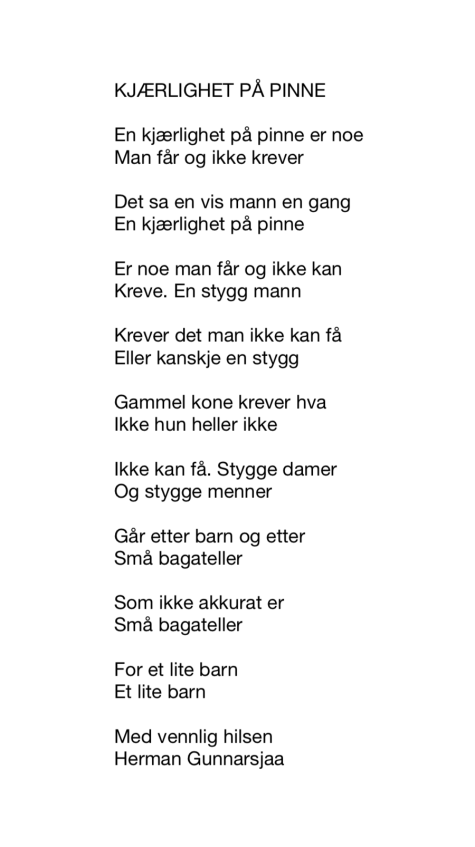 KJÆRLIGHET PÅ PINNE

En kjærlighet på pinne er noe
Man får og ikke krever

Det sa en vis mann en gang
En kjærlighet på pinne

Er noe man får og ikke kan
Kreve. En stygg mann

Krever det man ikke kan få
Eller kanskje en stygg

Gammel kone krever hva
Ikke hun heller ikke

Ikke kan få. Stygge damer
Og stygge menner

Går etter barn og etter
Små bagateller

Som ikke akkurat er
Små bagateller

For et lite barn
Et lite barn

Med vennlig hilsen
Herman Gunnarsjaa